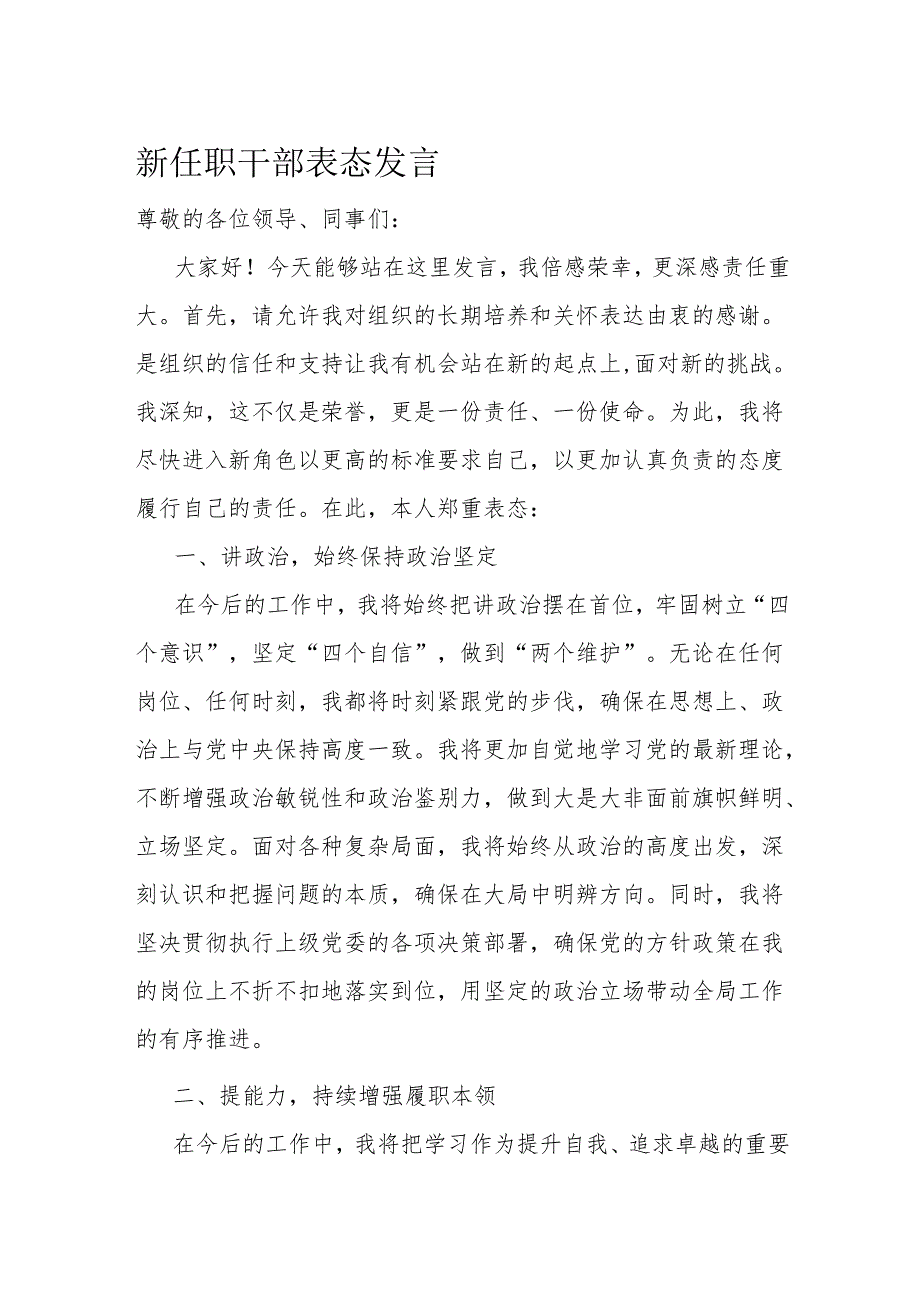 新任职干部表态发言

尊敬的各位领导、同事们：

大家好！今天能够站在这里发言，我倍感荣幸，更深感责任重大。首先，请允许我对组织的长期培养和关怀表达由衷的感谢。是组织的信任和支持让我有机会站在新的起点上,面对新的挑战。我深知，这不仅是荣誉，更是一份责任、一份使命。为此，我将尽快进入新角色以更高的标准要求自己，以更加认真负责的态度履行自己的责任。在此，本人郑重表态：

一、讲政治，始终保持政治坚定

在今后的工作中，我将始终把讲政治摆在首位，牢固树立“四个意识”，坚定“四个自信”，做到“两个维护”。无论在任何岗位、任何时刻，我都将时刻紧跟党的步伐，确保在思想上、政治上与党中央保持高度一致。我将更加自觉地学习党的最新理论，不断增强政治敏锐性和政治鉴别力，做到大是大非面前旗帜鲜明、立场坚定。面对各种复杂局面，我将始终从政治的高度出发，深刻认识和把握问题的本质，确保在大局中明辨方向。同时，我将坚决贯彻执行上级党委的各项决策部署，确保党的方针政策在我的岗位上不折不扣地落实到位，用坚定的政治立场带动全局工作的有序推进。

二、提能力，持续增强履职本领

在今后的工作中，我将把学习作为提升自我、追求卓越的重要